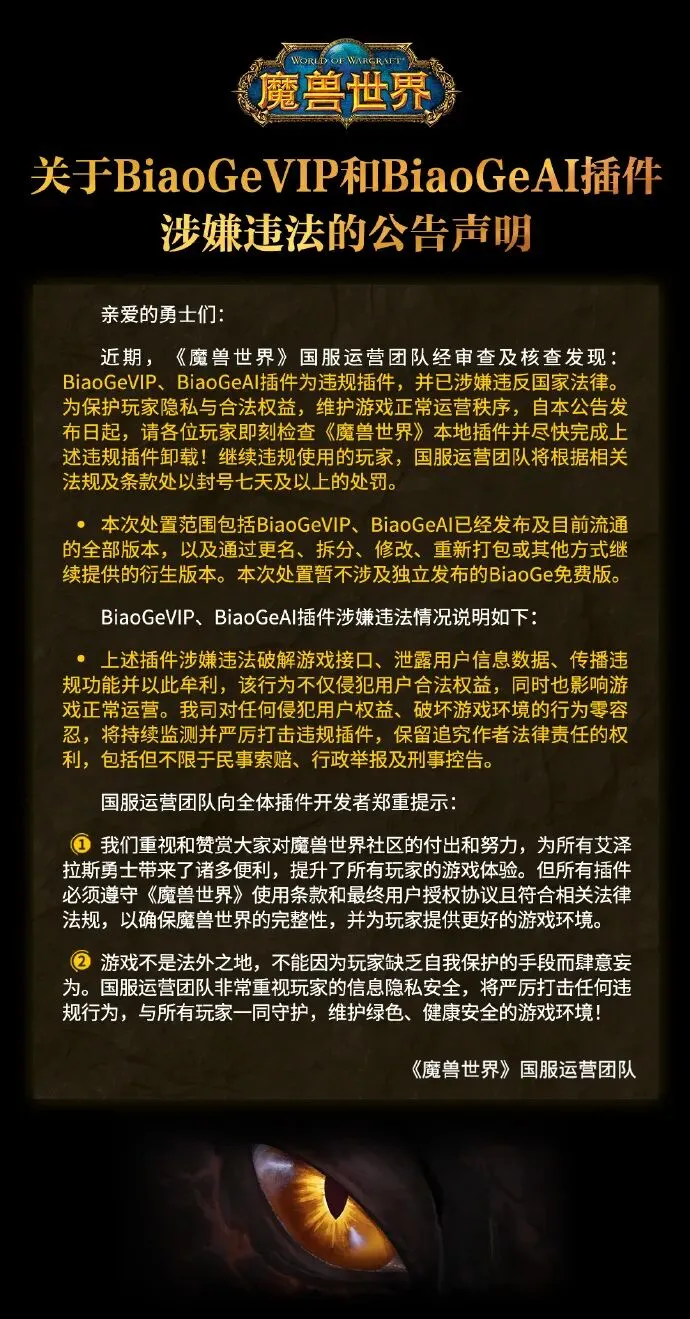 WORLD OF WARCRAFT
魔兽世界

关于BiaoGeVIP和BiaoGeAI插件涉嫌违法的公告声明

亲爱的勇士们:

近期，《魔兽世界》国服运营团队经审查及核查发现：BiaoGeVIP、BiaoGeAI插件为违规插件，并已涉嫌违反国家法律。为保护玩家隐私与合法权益，维护游戏正常运营秩序，自本公告发布日起，请各位玩家即刻检查《魔兽世界》本地插件并尽快完成上述违规插件卸载！继续违规使用的玩家，国服运营团队将根据相关法规及条款处以封号七天及以上的处罚。

• 本次处置范围包括BiaoGeVIP、BiaoGeAI已经发布及目前流通的全部版本，以及通过更名、拆分、修改、重新打包或其他方式继续提供的衍生版本。本次处置暂不涉及独立发布的BiaoGe免费版。

BiaoGeVIP、BiaoGeAI插件涉嫌违法情况说明如下：

• 上述插件涉嫌违法破解游戏接口、泄露用户信息数据、传播违规功能并以此牟利，该行为不仅侵犯用户合法权益，同时也影响游戏正常运营。我司对任何侵犯用户权益、破坏游戏环境的行为零容忍，将持续监测并严厉打击违规插件，保留追究作者法律责任的权利，包括但不限于民事索赔、行政举报及刑事控告。

国服运营团队向全体插件开发者郑重提示：

① 我们重视和赞赏大家对魔兽世界社区的付出和努力，为所有艾泽拉斯勇士带来了诸多便利，提升了所有玩家的游戏体验。但所有插件必须遵守《魔兽世界》使用条款和最终用户授权协议且符合相关法律法规，以确保魔兽世界的完整性，并为玩家提供更好的游戏环境。

② 游戏不是法外之地，不能因为玩家缺乏自我保护的手段而肆意妄为。国服运营团队非常重视玩家的信息隐私安全，将严厉打击任何违规行为，与所有玩家一同守护，维护绿色、健康安全的游戏环境！

《魔兽世界》国服运营团队